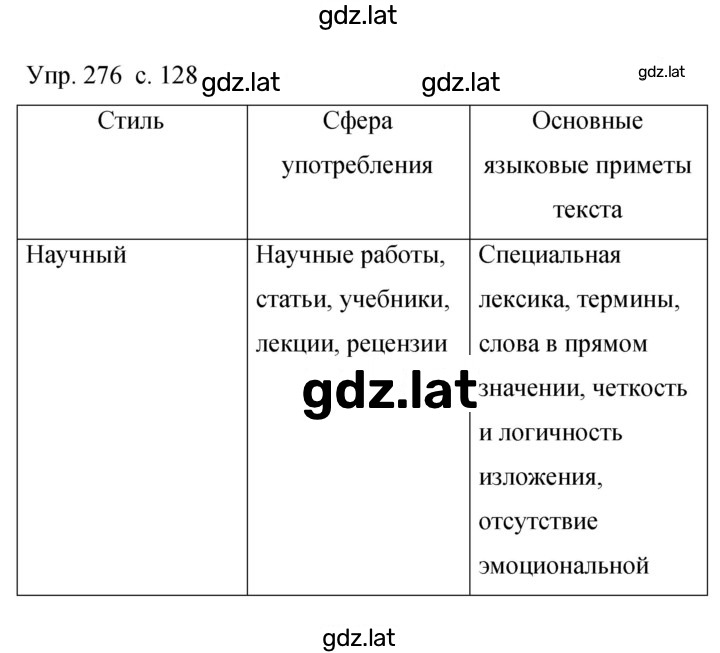 gdz.lat

Упр. 276 с. 128 gdz.lat gdz.lat gdz.lat

| Стиль | Сфера употребления | Основные языковые приметы текста |
|---|---|---|
| Научный | Научные работы, статьи, учебники, лекции, рецензии | Специальная лексика, термины, слова в прямом значении, четкость и логичность изложения, отсутствие эмоциональной |

gdz.lat

gdz.lat